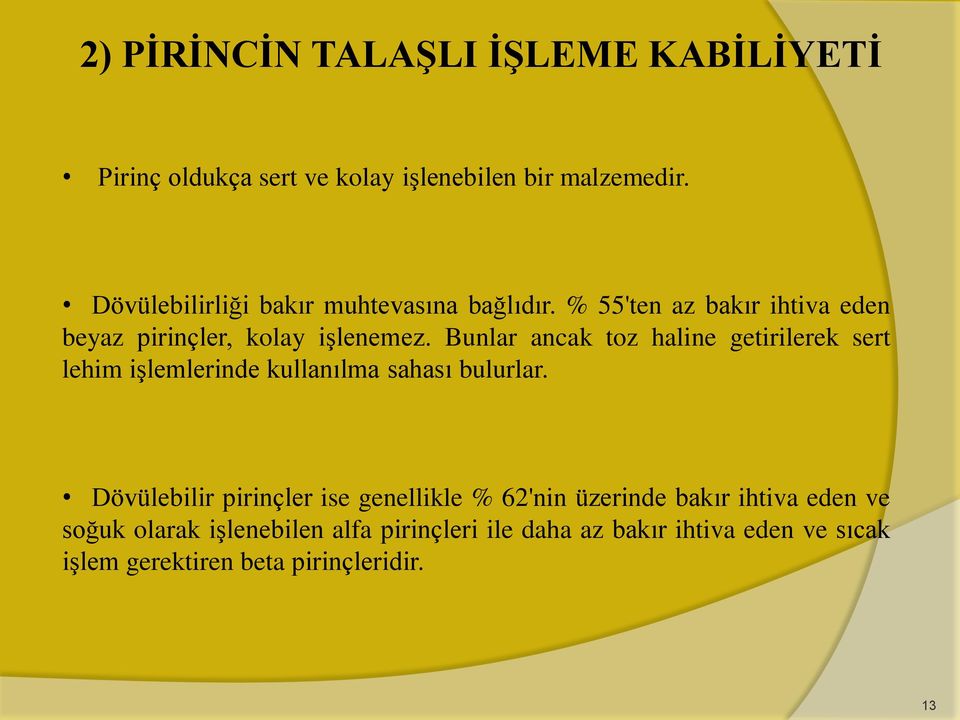 2) PİRİNCİN TALAŞLI İŞLEME KABİLİYETİ

• Pirinç oldukça sert ve kolay işlenebilen bir malzemedir.

• Dövülebilirliği bakır muhtevasına bağlıdır. % 55'ten az bakır ihtiva eden beyaz pirinçler, kolay işlenemez. Bunlar ancak toz haline getirilerek sert lehim işlemlerinde kullanılma sahası bulurlar.

• Dövülebilir pirinçler ise genellikle % 62'nin üzerinde bakır ihtiva eden ve soğuk olarak işlenebilen alfa pirinçleri ile daha az bakır ihtiva eden ve sıcak işlem gerektiren beta pirinçleridir.

13